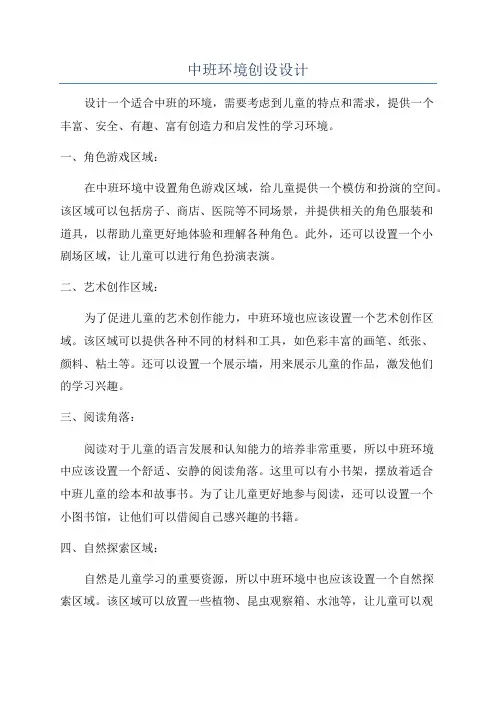 中班环境创设设计

设计一个适合中班的环境，需要考虑到儿童的特点和需求，提供一个丰富、安全、有趣、富有创造力和启发性的学习环境。

一、角色游戏区域：

在中班环境中设置角色游戏区域，给儿童提供一个模仿和扮演的空间。该区域可以包括房子、商店、医院等不同场景，并提供相关的角色服装和道具，以帮助儿童更好地体验和理解各种角色。此外，还可以设置一个小剧场区域，让儿童可以进行角色扮演表演。

二、艺术创作区域：

为了促进儿童的艺术创作能力，中班环境也应该设置一个艺术创作区域。该区域可以提供各种不同的材料和工具，如色彩丰富的画笔、纸张、颜料、粘土等。还可以设置一个展示墙，用来展示儿童的作品，激发他们的学习兴趣。

三、阅读角落：

阅读对于儿童的语言发展和认知能力的培养非常重要，所以中班环境中应该设置一个舒适、安静的阅读角落。这里可以有小书架，摆放着适合中班儿童的绘本和故事书。为了让儿童更好地参与阅读，还可以设置一个小图书馆，让他们可以借阅自己感兴趣的书籍。

四、自然探索区域：

自然是儿童学习的重要资源，所以中班环境中也应该设置一个自然探索区域。该区域可以放置一些植物、昆虫观察箱、水池等，让儿童可以观